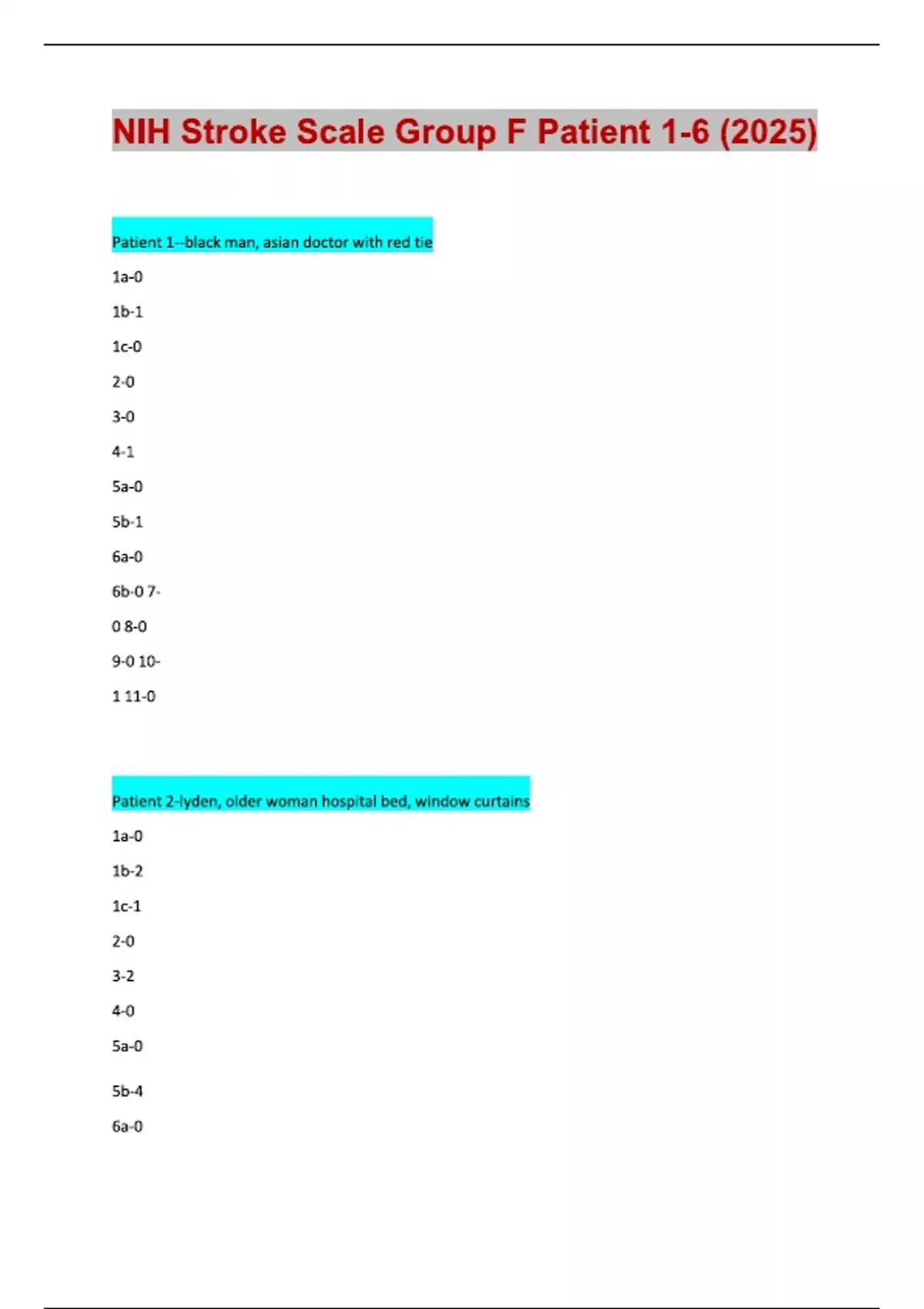 NIH Stroke Scale Group F Patient 1-6 (2025)

Patient 1--black man, asian doctor with red tie

1a-0

1b-1

1c-0

2-0

3-0

4-1

5a-0

5b-1

6a-0

6b-0 7-

0 8-0

9-0 10-

1 11-0

Patient 2-lyden, older woman hospital bed, window curtains

1a-0

1b-2

1c-1

2-0

3-2

4-0

5a-0

5b-4

6a-0